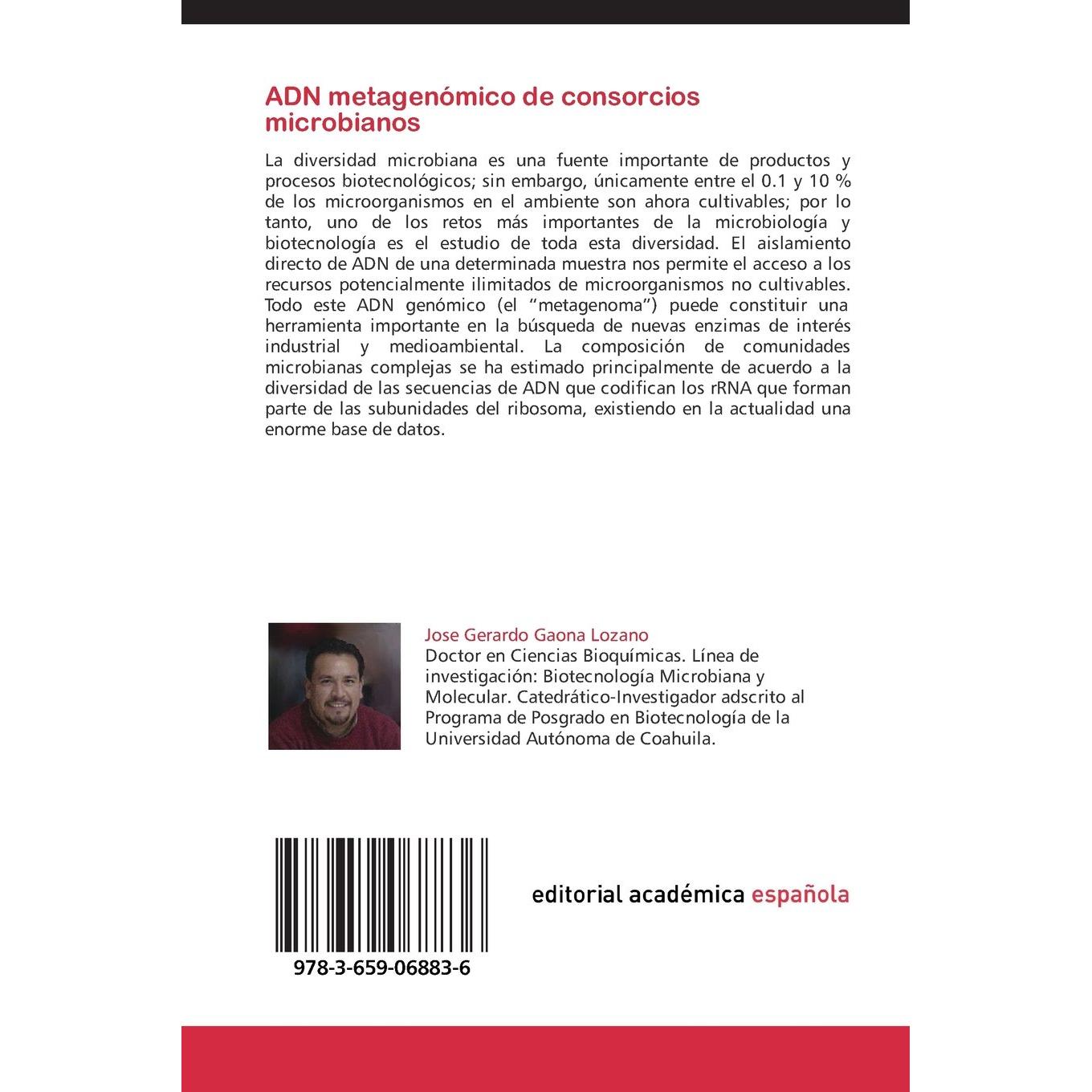 ADN metagenómico de consorcios microbianos

La diversidad microbiana es una fuente importante de productos y procesos biotecnológicos; sin embargo, únicamente entre el 0.1 y 10 % de los microorganismos en el ambiente son ahora cultivables; por lo tanto, uno de los retos más importantes de la microbiología y biotecnología es el estudio de toda esta diversidad. El aislamiento directo de ADN de una determinada muestra nos permite el acceso a los recursos potencialmente ilimitados de microorganismos no cultivables. Todo este ADN genómico (el "metagenoma") puede constituir una herramienta importante en la búsqueda de nuevas enzimas de interés industrial y medioambiental. La composición de comunidades microbianas complejas se ha estimado principalmente de acuerdo a la diversidad de las secuencias de ADN que codifican los rRNA que forman parte de las subunidades del ribosoma, existiendo en la actualidad una enorme base de datos.

Jose Gerardo Gaona Lozano
Doctor en Ciencias Bioquímicas. Línea de investigación: Biotecnología Microbiana y Molecular. Catedrático-Investigador adscrito al Programa de Posgrado en Biotecnología de la Universidad Autónoma de Coahuila.

978-3-659-06883-6

editorial académica española